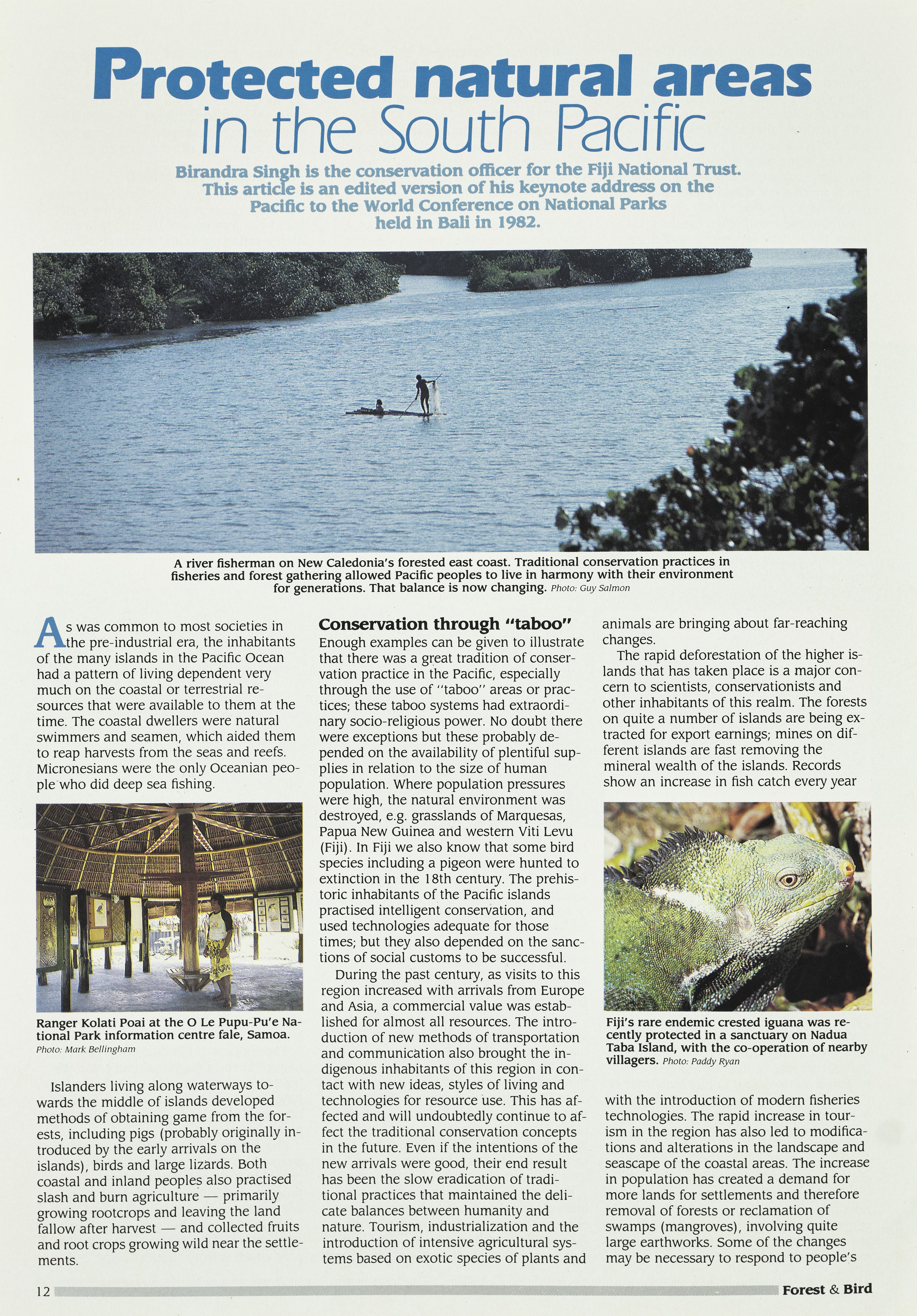 Protected natural areas in the South Pacific

Birandra Singh is the conservation officer for the Fiji National Trust. This article is an edited version of his keynote address on the Pacific to the World Conference on National Parks held in Bali in 1982.

A river fisherman on New Caledonia's forested east coast. Traditional conservation practices in fisheries and forest gathering allowed Pacific peoples to live in harmony with their environment for generations. That balance is now changing. Photo: Guy Salmon

As was common to most societies in the pre-industrial era, the inhabitants of the many islands in the Pacific Ocean had a pattern of living dependent very much on the coastal or terrestrial resources that were available to them at the time. The coastal dwellers were natural swimmers and seamen, which aided them to reap harvests from the seas and reefs. Micronesians were the only Oceanian people who did deep sea fishing.

Ranger Kolati Poai at the O Le Pupu-Pu'e National Park information centre fale, Samoa. Photo: Mark Bellingham

Islanders living along waterways towards the middle of islands developed methods of obtaining game from the forests, including pigs (probably originally introduced by the early arrivals on the islands), birds and large lizards. Both coastal and inland peoples also practised slash and burn agriculture — primarily growing rootcrops and leaving the land fallow after harvest — and collected fruits and root crops growing wild near the settlements.

Conservation through "taboo"
Enough examples can be given to illustrate that there was a great tradition of conservation practice in the Pacific, especially through the use of "taboo" areas or practices; these taboo systems had extraordinary socio-religious power. No doubt there were exceptions but these probably depended on the availability of plentiful supplies in relation to the size of human population. Where population pressures were high, the natural environment was destroyed, e.g. grasslands of Marquesas, Papua New Guinea and western Viti Levu (Fiji). In Fiji we also know that some bird species including a pigeon were hunted to extinction in the 18th century. The prehistoric inhabitants of the Pacific islands practised intelligent conservation, and used technologies adequate for those times; but they also depended on the sanctions of social customs to be successful.

During the past century, as visits to this region increased with arrivals from Europe and Asia, a commercial value was established for almost all resources. The introduction of new methods of transportation and communication also brought the indigenous inhabitants of this region in contact with new ideas, styles of living and technologies for resource use. This has affected and will undoubtedly continue to affect the traditional conservation concepts in the future. Even if the intentions of the new arrivals were good, their end result has been the slow eradication of traditional practices that maintained the delicate balances between humanity and nature. Tourism, industrialization and the introduction of intensive agricultural systems based on exotic species of plants and animals are bringing about far-reaching changes.

The rapid deforestation of the higher islands that has taken place is a major concern to scientists, conservationists and other inhabitants of this realm. The forests on quite a number of islands are being extracted for export earnings; mines on different islands are fast removing the mineral wealth of the islands. Records show an increase in fish catch every year

Fiji's rare endemic crested iguana was recently protected in a sanctuary on Nadua Taba Island, with the co-operation of nearby villagers. Photo: Paddy Ryan

with the introduction of modern fisheries technologies. The rapid increase in tourism in the region has also led to modifications and alterations in the landscape and seascape of the coastal areas. The increase in population has created a demand for more lands for settlements and therefore removal of forests or reclamation of swamps (mangroves), involving quite large earthworks. Some of the changes may be necessary to respond to people's

12 Forest & Bird